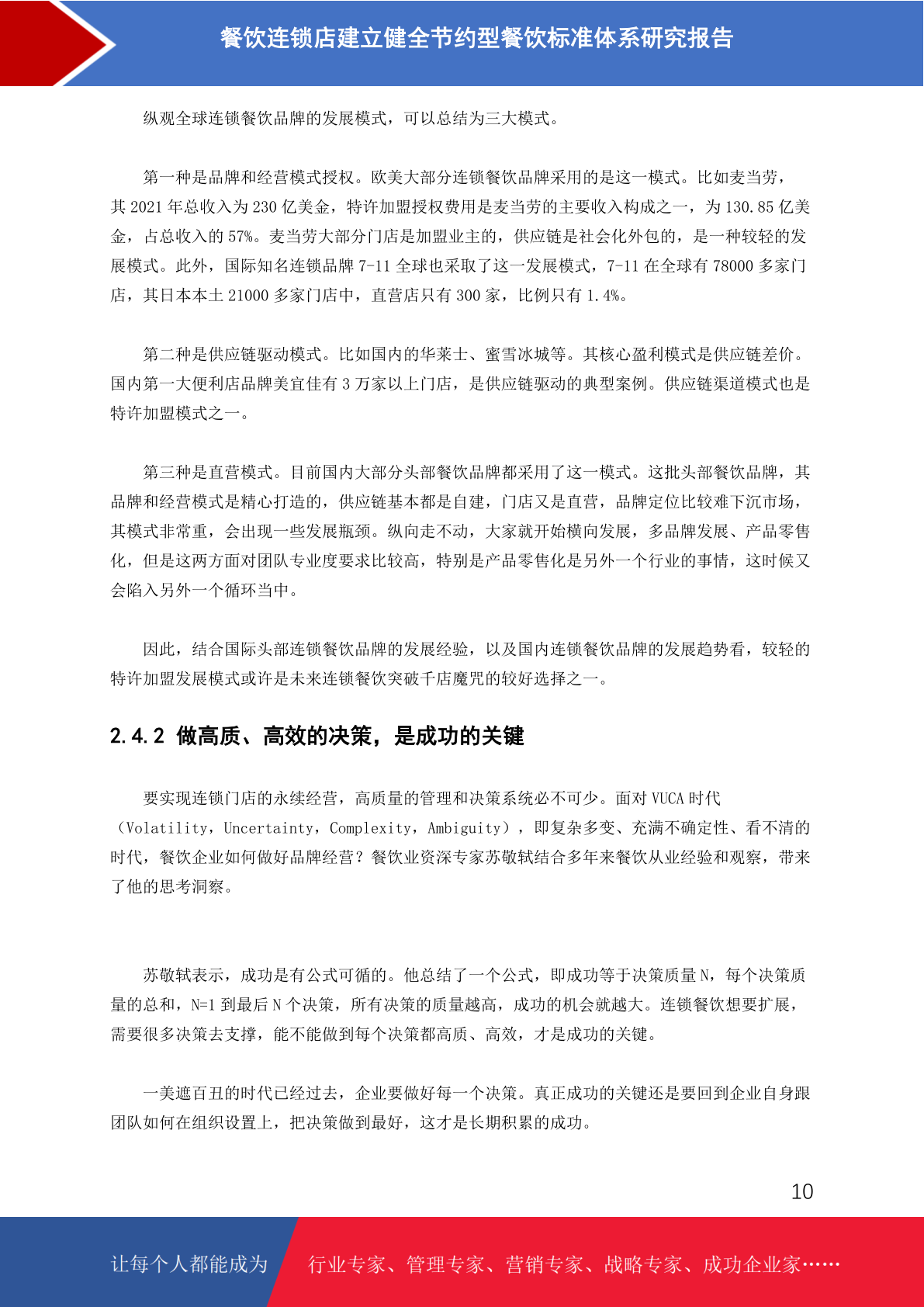 餐饮连锁店建立健全节约型餐饮标准体系研究报告

纵观全球连锁餐饮品牌的发展模式，可以总结为三大模式。

第一种是品牌和经营模式授权。欧美大部分连锁餐饮品牌采用的是这一模式。比如麦当劳，其 2021 年总收入为 230 亿美金，特许加盟授权费用是麦当劳的主要收入构成之一，为 130.85 亿美金，占总收入的 57%。麦当劳大部分门店是加盟业主的，供应链是社会化外包的，是一种较轻的发展模式。此外，国际知名连锁品牌 7-11 全球也采取了这一发展模式，7-11 在全球有 78000 多家门店，其日本本土 21000 多家门店中，直营店只有 300 家，比例只有 1.4%。

第二种是供应链驱动模式。比如国内的华莱士、蜜雪冰城等。其核心盈利模式是供应链差价。国内第一大便利店品牌美宜佳有 3 万家以上门店，是供应链驱动的典型案例。供应链渠道模式也是特许加盟模式之一。

第三种是直营模式。目前国内大部分头部餐饮品牌都采用了这一模式。这批头部餐饮品牌，其品牌和经营模式是精心打造的，供应链基本都是自建，门店又是直营，品牌定位比较难下沉市场，其模式非常重，会出现一些发展瓶颈。纵向走不动，大家就开始横向发展，多品牌发展、产品零售化，但是这两方面对团队专业度要求比较高，特别是产品零售化是另外一个行业的事情，这时候又会陷入另外一个循环当中。

因此，结合国际头部连锁餐饮品牌的发展经验，以及国内连锁餐饮品牌的发展趋势看，较轻的特许加盟发展模式或许是未来连锁餐饮突破千店魔咒的较好选择之一。

2.4.2 做高质、高效的决策，是成功的关键

要实现连锁门店的永续经营，高质量的管理和决策系统必不可少。面对 VUCA 时代（Volatility，Uncertainty，Complexity，Ambiguity），即复杂多变、充满不确定性、看不清的时代，餐饮企业如何做好品牌经营？餐饮业资深专家苏敬轼结合多年来餐饮从业经验和观察，带来了他的思考洞察。

苏敬轼表示，成功是有公式可循的。他总结了一个公式，即成功等于决策质量 N，每个决策质量的总和，N=1 到最后 N 个决策，所有决策的质量越高，成功的机会就越大。连锁餐饮想要扩展，需要很多决策去支撑，能不能做到每个决策都高质、高效，才是成功的关键。

一美遮百丑的时代已经过去，企业要做好每一个决策。真正成功的关键还是要回到企业自身跟团队如何在组织设置上，把决策做到最好，这才是长期积累的成功。

10

让每个人都能成为 行业专家、管理专家、营销专家、战略专家、成功企业家……